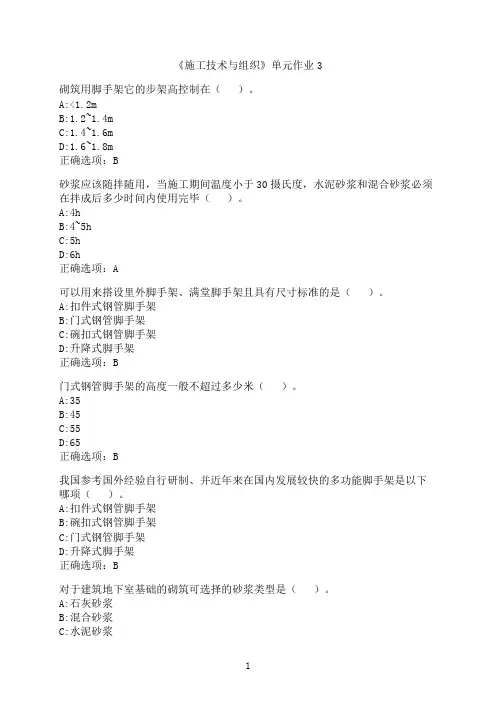 《施工技术与组织》单元作业 3

砌筑用脚手架它的步架高控制在（　）。
A:<1.2m
B:1.2~1.4m
C:1.4~1.6m
D:1.6~1.8m
正确选项：B

砂浆应该随拌随用，当施工期间温度小于 30 摄氏度，水泥砂浆和混合砂浆必须在拌成后多少时间内使用完毕（　）。
A:4h
B:4~5h
C:5h
D:6h
正确选项：A

可以用来搭设里外脚手架、满堂脚手架且具有尺寸标准的是（　）。
A:扣件式钢管脚手架
B:门式钢管脚手架
C:碗扣式钢管脚手架
D:升降式脚手架
正确选项：B

门式钢管脚手架的高度一般不超过多少米（　）。
A:35
B:45
C:55
D:65
正确选项：B

我国参考国外经验自行研制、并近年来在国内发展较快的多功能脚手架是以下哪项（　）。
A:扣件式钢管脚手架
B:碗扣式钢管脚手架
C:门式钢管脚手架
D:升降式脚手架
正确选项：B

对于建筑地下室基础的砌筑可选择的砂浆类型是（　）。
A:石灰砂浆
B:混合砂浆
C:水泥砂浆

1